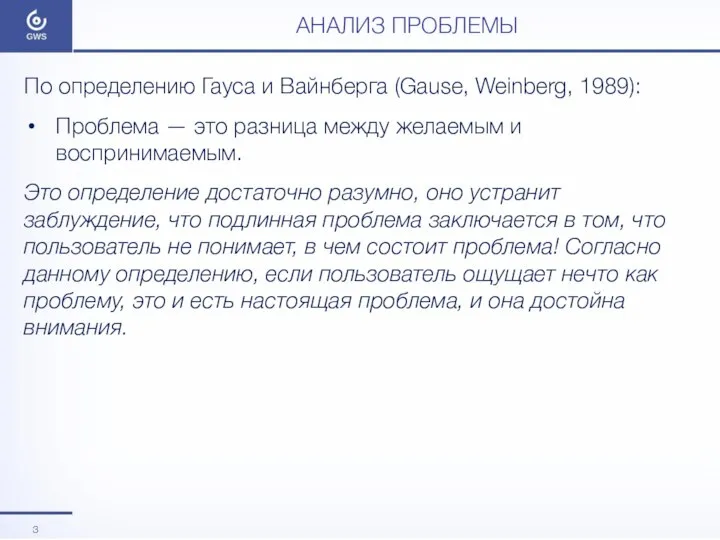 GWS

АНАЛИЗ ПРОБЛЕМЫ

По определению Гауса и Вайнберга (Gause, Weinberg, 1989):

• Проблема — это разница между желаемым и воспринимаемым.

Это определение достаточно разумно, оно устранит заблуждение, что подлинная проблема заключается в том, что пользователь не понимает, в чем состоит проблема! Согласно данному определению, если пользователь ощущает нечто как проблему, это и есть настоящая проблема, и она достойна внимания.

3